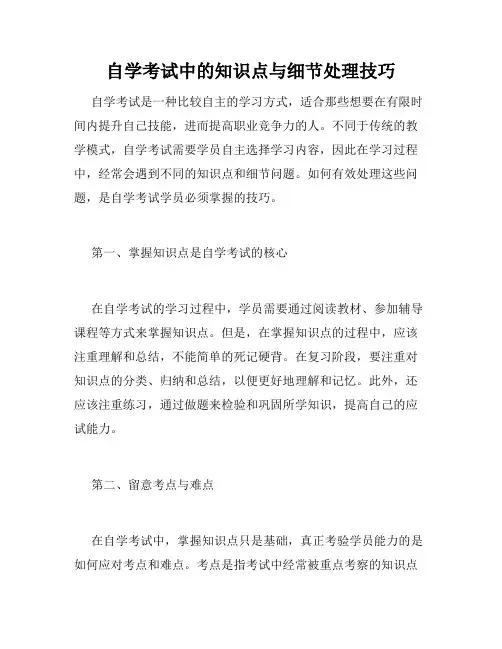 自学考试中的知识点与细节处理技巧

自学考试是一种比较自主的学习方式，适合那些想要在有限时间内提升自己技能，进而提高职业竞争力的人。不同于传统的教学模式，自学考试需要学员自主选择学习内容，因此在学习过程中，经常会遇到不同的知识点和细节问题。如何有效处理这些问题，是自学考试学员必须掌握的技巧。

第一、掌握知识点是自学考试的核心

在自学考试的学习过程中，学员需要通过阅读教材、参加辅导课程等方式来掌握知识点。但是，在掌握知识点的过程中，应该注重理解和总结，不能简单的死记硬背。在复习阶段，要注重对知识点的分类、归纳和总结，以便更好地理解和记忆。此外，还应该注重练习，通过做题来检验和巩固所学知识，提高自己的应试能力。

第二、留意考点与难点

在自学考试中，掌握知识点只是基础，真正考验学员能力的是如何应对考点和难点。考点是指考试中经常被重点考察的知识点